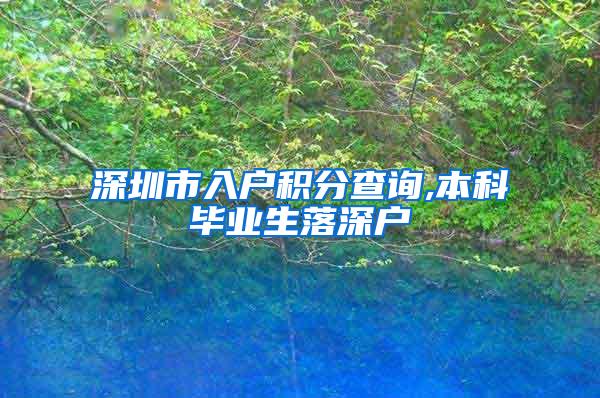 深圳市入户积分查询,本科毕业生落深户